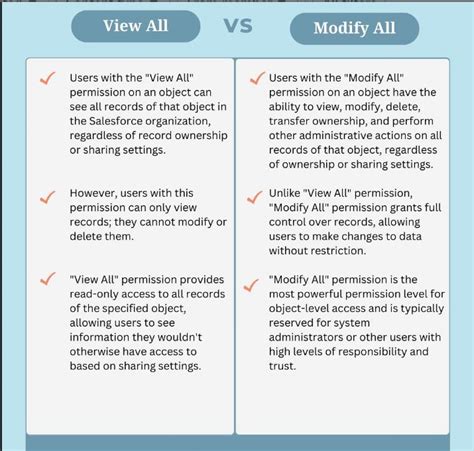 View All

VS

Modify All

Users with the "View All" permission on an object can see all records of that object in the Salesforce organization, regardless of record ownership or sharing settings.

However, users with this permission can only view records; they cannot modify or delete them.

"View All" permission provides read-only access to all records of the specified object, allowing users to see information they wouldn't otherwise have access to based on sharing settings.

Users with the "Modify All" permission on an object have the ability to view, modify, delete, transfer ownership, and perform other administrative actions on all records of that object, regardless of ownership or sharing settings.

Unlike "View All" permission, "Modify All" permission grants full control over records, allowing users to make changes to data without restriction.

"Modify All" permission is the most powerful permission level for object-level access and is typically reserved for system administrators or other users with high levels of responsibility and trust.